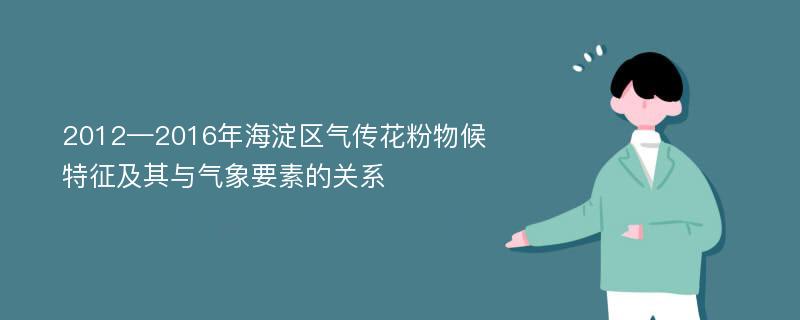 2012—2016年海淀区气传花粉物候特征及其与气象要素的关系